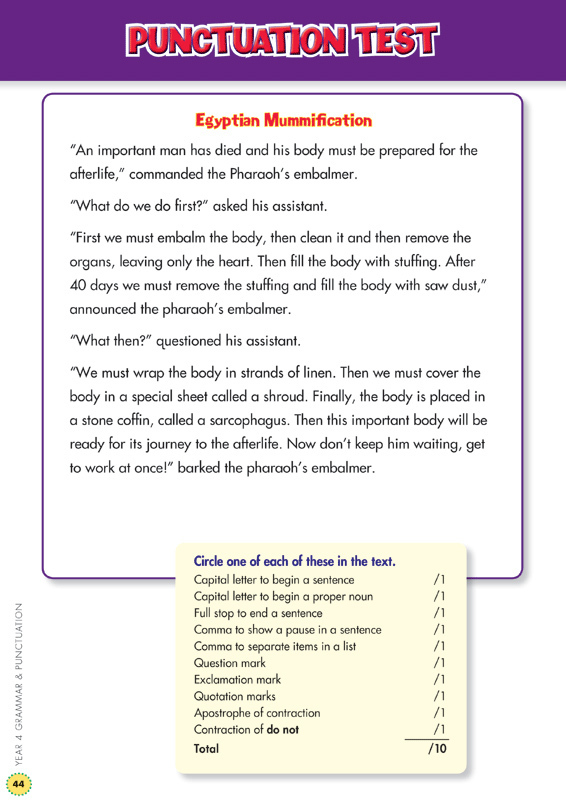 PUNCTUATION TEST

Egyptian Mummification

"An important man has died and his body must be prepared for the afterlife," commanded the Pharaoh's embalmer.

"What do we do first?" asked his assistant.

"First we must embalm the body, then clean it and then remove the organs, leaving only the heart. Then fill the body with stuffing. After 40 days we must remove the stuffing and fill the body with saw dust," announced the pharaoh's embalmer.

"What then?" questioned his assistant.

"We must wrap the body in strands of linen. Then we must cover the body in a special sheet called a shroud. Finally, the body is placed in a stone coffin, called a sarcophagus. Then this important body will be ready for its journey to the afterlife. Now don't keep him waiting, get to work at once!" barked the pharaoh's embalmer.

Circle one of each of these in the text.

Capital letter to begin a sentence /1
Capital letter to begin a proper noun /1
Full stop to end a sentence /1
Comma to show a pause in a sentence /1
Comma to separate items in a list /1
Question mark /1
Exclamation mark /1
Quotation marks /1
Apostrophe of contraction /1
Contraction of do not /1
Total /10

YEAR 4 GRAMMAR & PUNCTUATION

44